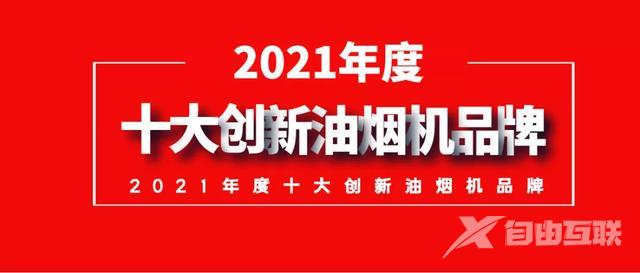 2021年度

十大创新油烟机品牌

2021年度十大创新油烟机品牌

自由互联